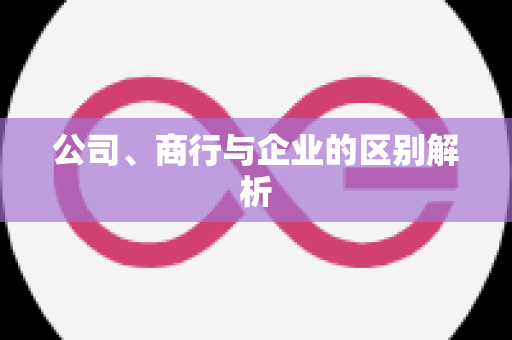 公司、商行与企业的区别解析